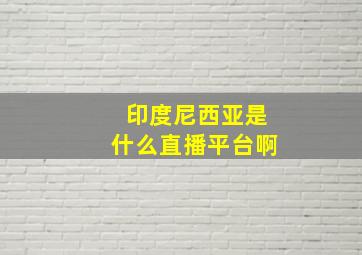 印度尼西亚是
什么直播平台啊